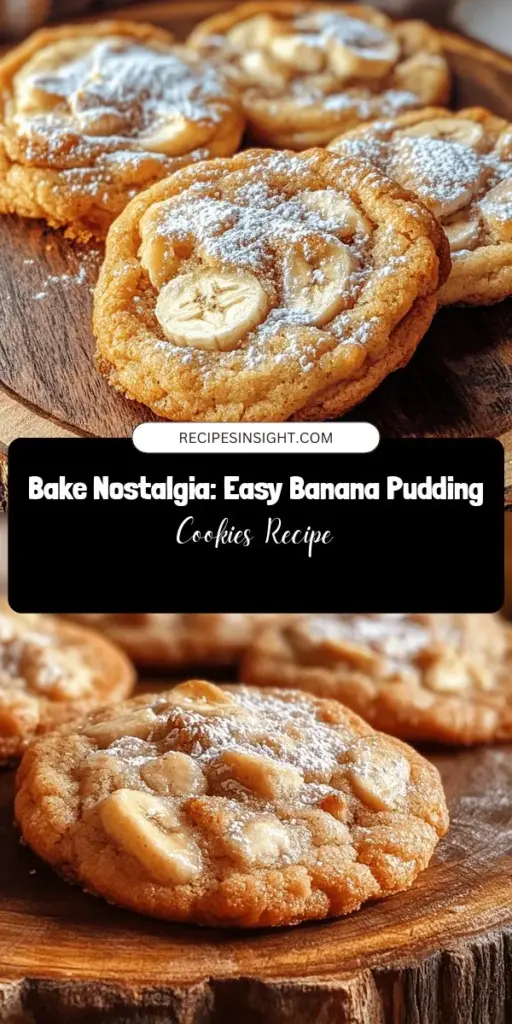 RECIPESINSIGHT.COM

Bake Nostalgia: Easy Banana Pudding

Cookies Recipe